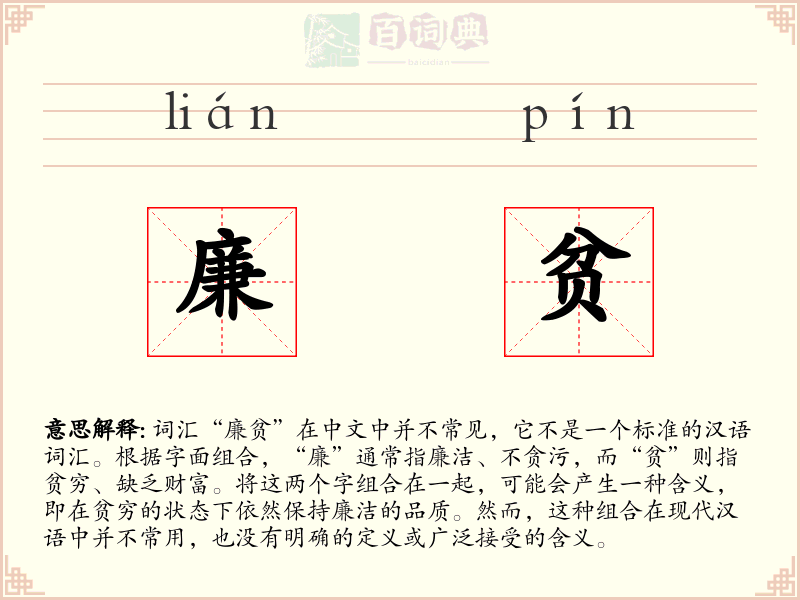 百词典
baicidian

lián pín

廉 贫

意思解释: 词汇“廉贫”在中文中并不常见，它不是一个标准的汉语词汇。根据字面组合，“廉”通常指廉洁、不贪污，而“贫”则指贫穷、缺乏财富。将这两个字组合在一起，可能会产生一种含义，即在贫穷的状态下依然保持廉洁的品质。然而，这种组合在现代汉语中并不常用，也没有明确的定义或广泛接受的含义。